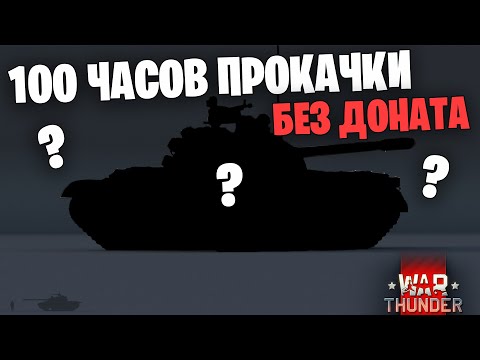 100 ЧАСОВ ПРОКАЧКИ
БЕЗ ДОНАТА

?

?

?

WAR
THUNDER